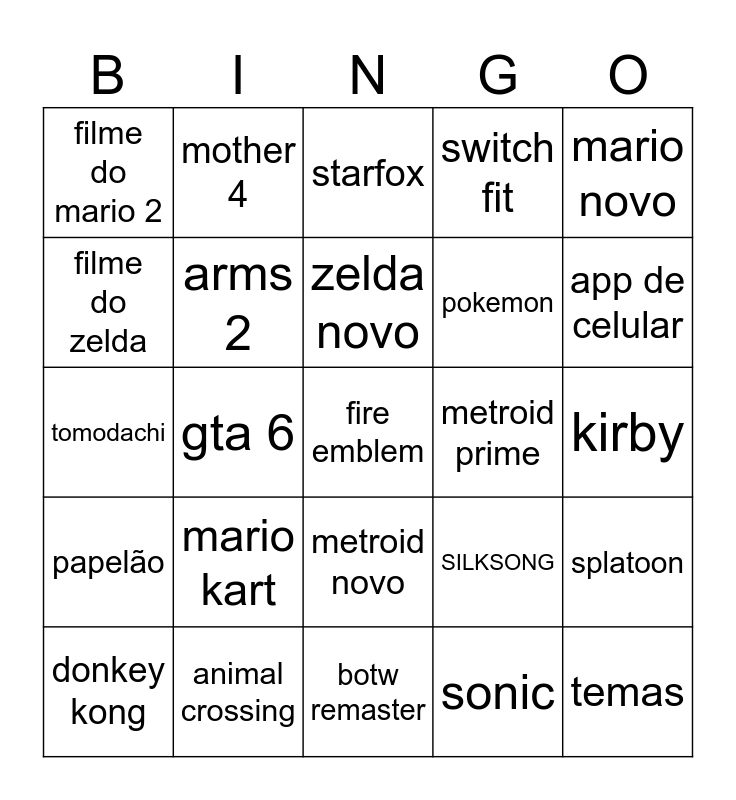 | B | I | N | G | O |
|---|---|---|---|---|
| filme do mario 2 | mother 4 | starfox | switch fit | mario novo |
| filme do zelda | arms 2 | zelda novo | pokemon | app de celular |
| tomodachi | gta 6 | fire emblem | metroid prime | kirby |
| papelão | mario kart | metroid novo | SILKSONG | splatoon |
| donkey kong | animal crossing | botw remaster | sonic | temas |